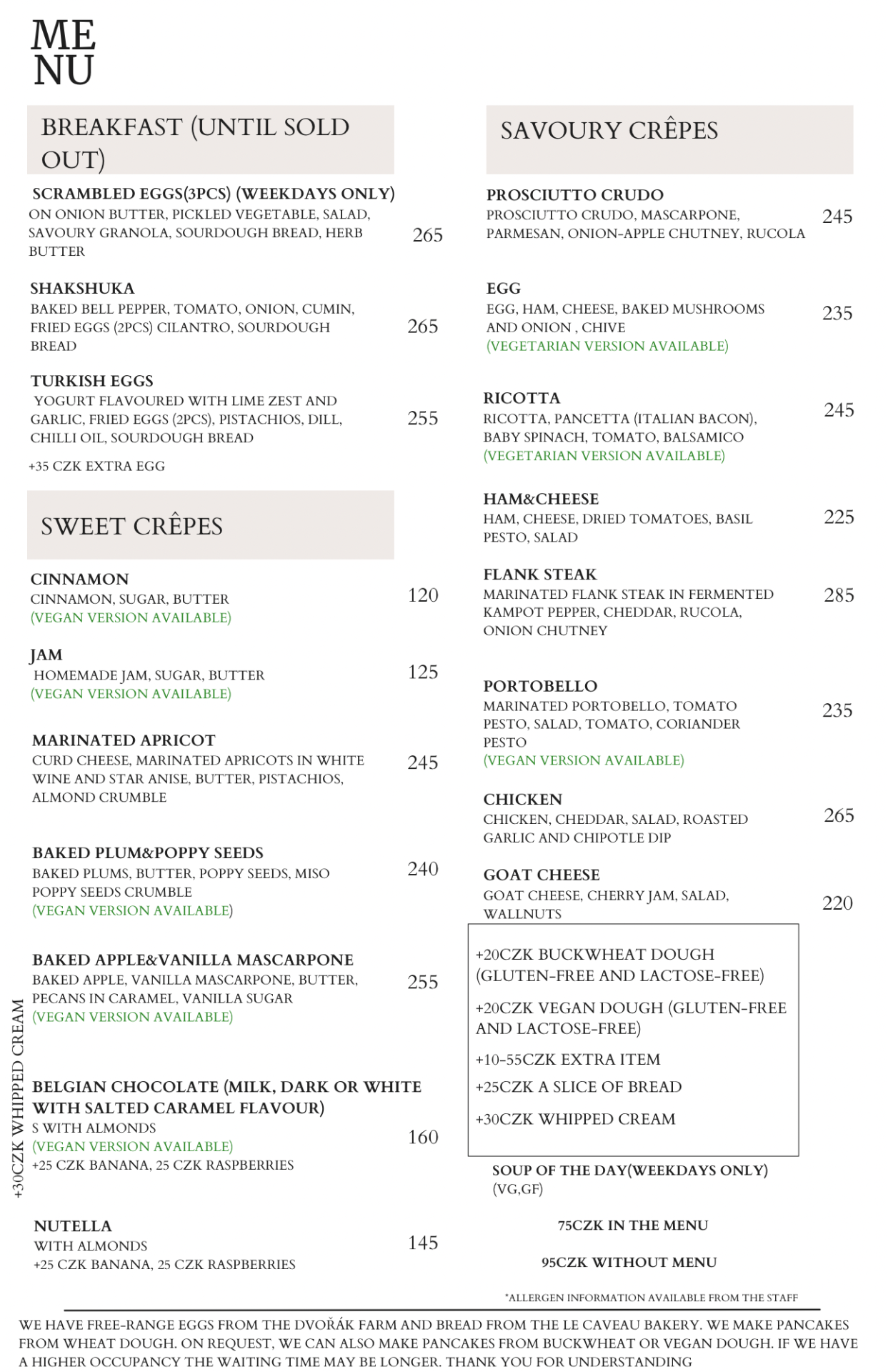 ME
NU

BREAKFAST (UNTIL SOLD OUT)

SCRAMBLED EGGS(3PCS) (WEEKDAYS ONLY)
ON ONION BUTTER, PICKLED VEGETABLE, SALAD, SAVOURY GRANOLA, SOURDOUGH BREAD, HERB BUTTER
265

SHAKSHUKA
BAKED BELL PEPPER, TOMATO, ONION, CUMIN, FRIED EGGS (2PCS) CILANTRO, SOURDOUGH BREAD
265

TURKISH EGGS
YOGURT FLAVOURED WITH LIME ZEST AND GARLIC, FRIED EGGS (2PCS), PISTACHIOS, DILL, CHILLI OIL, SOURDOUGH BREAD
255
+35 CZK EXTRA EGG

SWEET CRÊPES

CINNAMON
CINNAMON, SUGAR, BUTTER
(VEGAN VERSION AVAILABLE)
120

JAM
HOMEMADE JAM, SUGAR, BUTTER
(VEGAN VERSION AVAILABLE)
125

MARINATED APRICOT
CURD CHEESE, MARINATED APRICOTS IN WHITE WINE AND STAR ANISE, BUTTER, PISTACHIOS, ALMOND CRUMBLE
245

BAKED PLUM&POPPY SEEDS
BAKED PLUMS, BUTTER, POPPY SEEDS, MISO POPPY SEEDS CRUMBLE
(VEGAN VERSION AVAILABLE)
240

BAKED APPLE&VANILLA MASCARPONE
BAKED APPLE, VANILLA MASCARPONE, BUTTER, PECANS IN CARAMEL, VANILLA SUGAR
(VEGAN VERSION AVAILABLE)
255

+30CZK WHIPPED CREAM

BELGIAN CHOCOLATE (MILK, DARK OR WHITE WITH SALTED CARAMEL FLAVOUR)
S WITH ALMONDS
(VEGAN VERSION AVAILABLE)
+25 CZK BANANA, 25 CZK RASPBERRIES
160

NUTELLA
WITH ALMONDS
+25 CZK BANANA, 25 CZK RASPBERRIES
145

SAVOURY CRÊPES

PROSCIUTTO CRUDO
PROSCIUTTO CRUDO, MASCARPONE, PARMESAN, ONION-APPLE CHUTNEY, RUCOLA
245

EGG
EGG, HAM, CHEESE, BAKED MUSHROOMS AND ONION , CHIVE
(VEGETARIAN VERSION AVAILABLE)
235

RICOTTA
RICOTTA, PANCETTA (ITALIAN BACON), BABY SPINACH, TOMATO, BALSAMICO
(VEGETARIAN VERSION AVAILABLE)
245

HAM&CHEESE
HAM, CHEESE, DRIED TOMATOES, BASIL PESTO, SALAD
225

FLANK STEAK
MARINATED FLANK STEAK IN FERMENTED KAMPOT PEPPER, CHEDDAR, RUCOLA, ONION CHUTNEY
285

PORTOBELLO
MARINATED PORTOBELLO, TOMATO PESTO, SALAD, TOMATO, CORIANDER PESTO
(VEGAN VERSION AVAILABLE)
235

CHICKEN
CHICKEN, CHEDDAR, SALAD, ROASTED GARLIC AND CHIPOTLE DIP
265

GOAT CHEESE
GOAT CHEESE, CHERRY JAM, SALAD, WALLNUTS
220

+20CZK BUCKWHEAT DOUGH (GLUTEN-FREE AND LACTOSE-FREE)
+20CZK VEGAN DOUGH (GLUTEN-FREE AND LACTOSE-FREE)
+10-55CZK EXTRA ITEM
+25CZK A SLICE OF BREAD
+30CZK WHIPPED CREAM

SOUP OF THE DAY(WEEKDAYS ONLY)
(VG,GF)

75CZK IN THE MENU

95CZK WITHOUT MENU

*ALLERGEN INFORMATION AVAILABLE FROM THE STAFF

WE HAVE FREE-RANGE EGGS FROM THE DVOŘÁK FARM AND BREAD FROM THE LE CAVEAU BAKERY. WE MAKE PANCAKES FROM WHEAT DOUGH. ON REQUEST, WE CAN ALSO MAKE PANCAKES FROM BUCKWHEAT OR VEGAN DOUGH. IF WE HAVE A HIGHER OCCUPANCY THE WAITING TIME MAY BE LONGER. THANK YOU FOR UNDERSTANDING